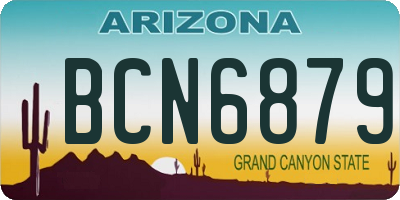 ARIZONA

BCN6879

GRAND CANYON STATE